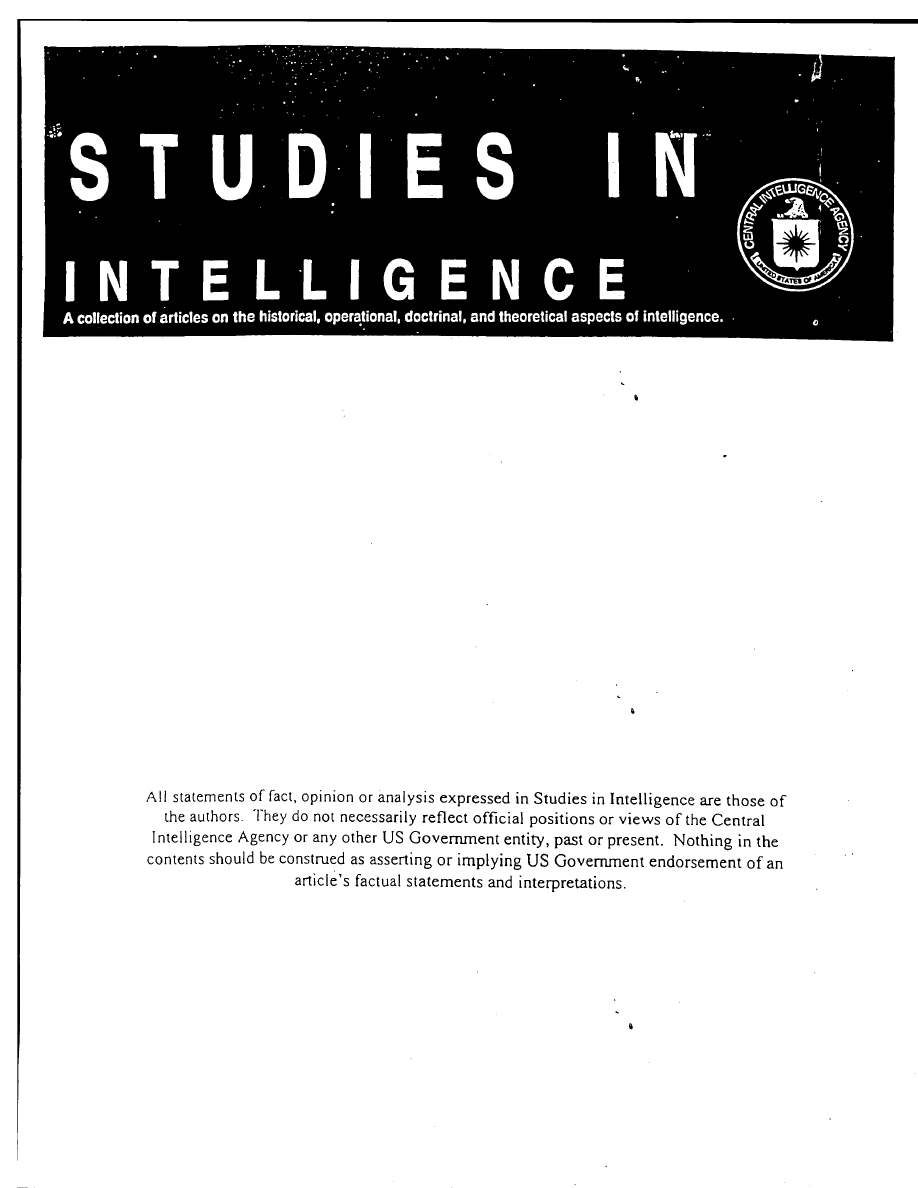 STUDIES IN INTELLIGENCE

CENTRAL INTELLIGENCE AGENCY
UNITED STATES OF AMERICA

A collection of articles on the historical, operational, doctrinal, and theoretical aspects of intelligence.

All statements of fact, opinion or analysis expressed in Studies in Intelligence are those of the authors. They do not necessarily reflect official positions or views of the Central Intelligence Agency or any other US Government entity, past or present. Nothing in the contents should be construed as asserting or implying US Government endorsement of an article's factual statements and interpretations.